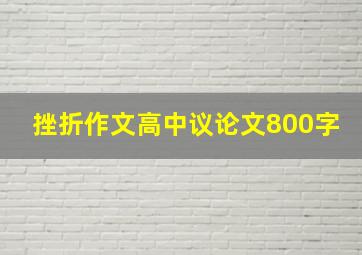 挫折作文高中议论文800字